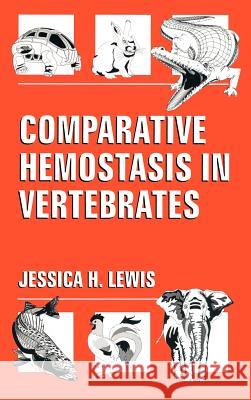 COMPARATIVE HEMOSTASIS IN VERTEBRATES

JESSICA H. LEWIS

Kraina Książek